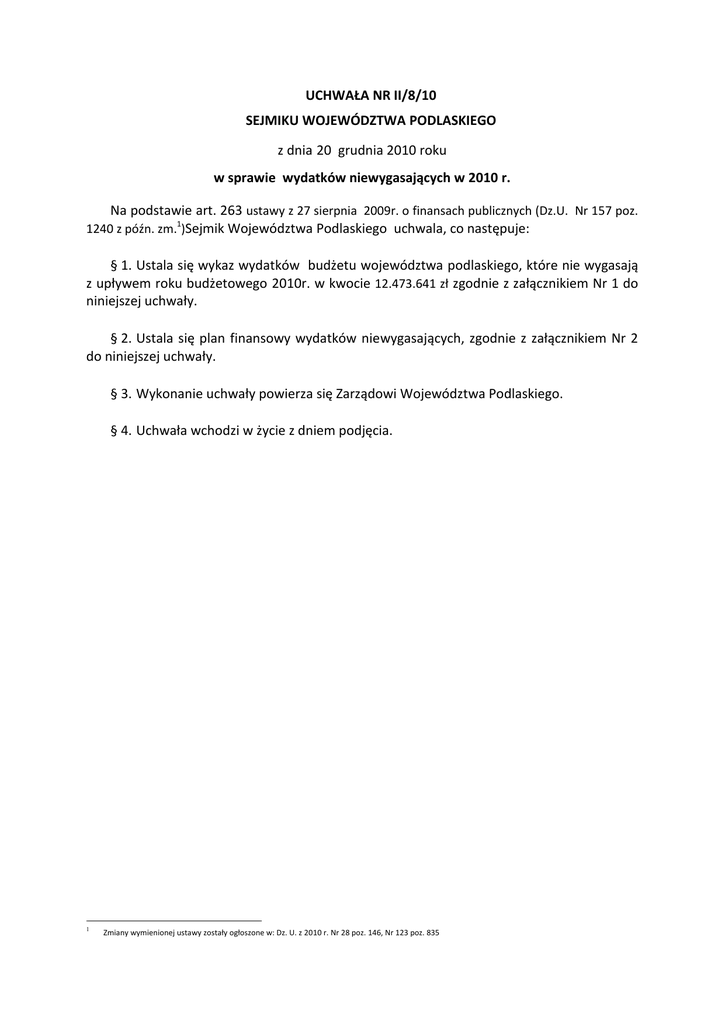 UCHWAŁA NR II/8/10
SEJMIKU WOJEWÓDZTWA PODLASKIEGO
z dnia 20 grudnia 2010 roku
w sprawie wydatków niewygasających w 2010 r.

Na podstawie art. 263 ustawy z 27 sierpnia 2009r. o finansach publicznych (Dz.U. Nr 157 poz. 1240 z późn. zm.$^1$)Sejmik Województwa Podlaskiego uchwala, co następuje:

§ 1. Ustala się wykaz wydatków budżetu województwa podlaskiego, które nie wygasają z upływem roku budżetowego 2010r. w kwocie 12.473.641 zł zgodnie z załącznikiem Nr 1 do niniejszej uchwały.

§ 2. Ustala się plan finansowy wydatków niewygasających, zgodnie z załącznikiem Nr 2 do niniejszej uchwały.

§ 3. Wykonanie uchwały powierza się Zarządowi Województwa Podlaskiego.

§ 4. Uchwała wchodzi w życie z dniem podjęcia.

$^1$ Zmiany wymienionej ustawy zostały ogłoszone w: Dz. U. z 2010 r. Nr 28 poz. 146, Nr 123 poz. 835